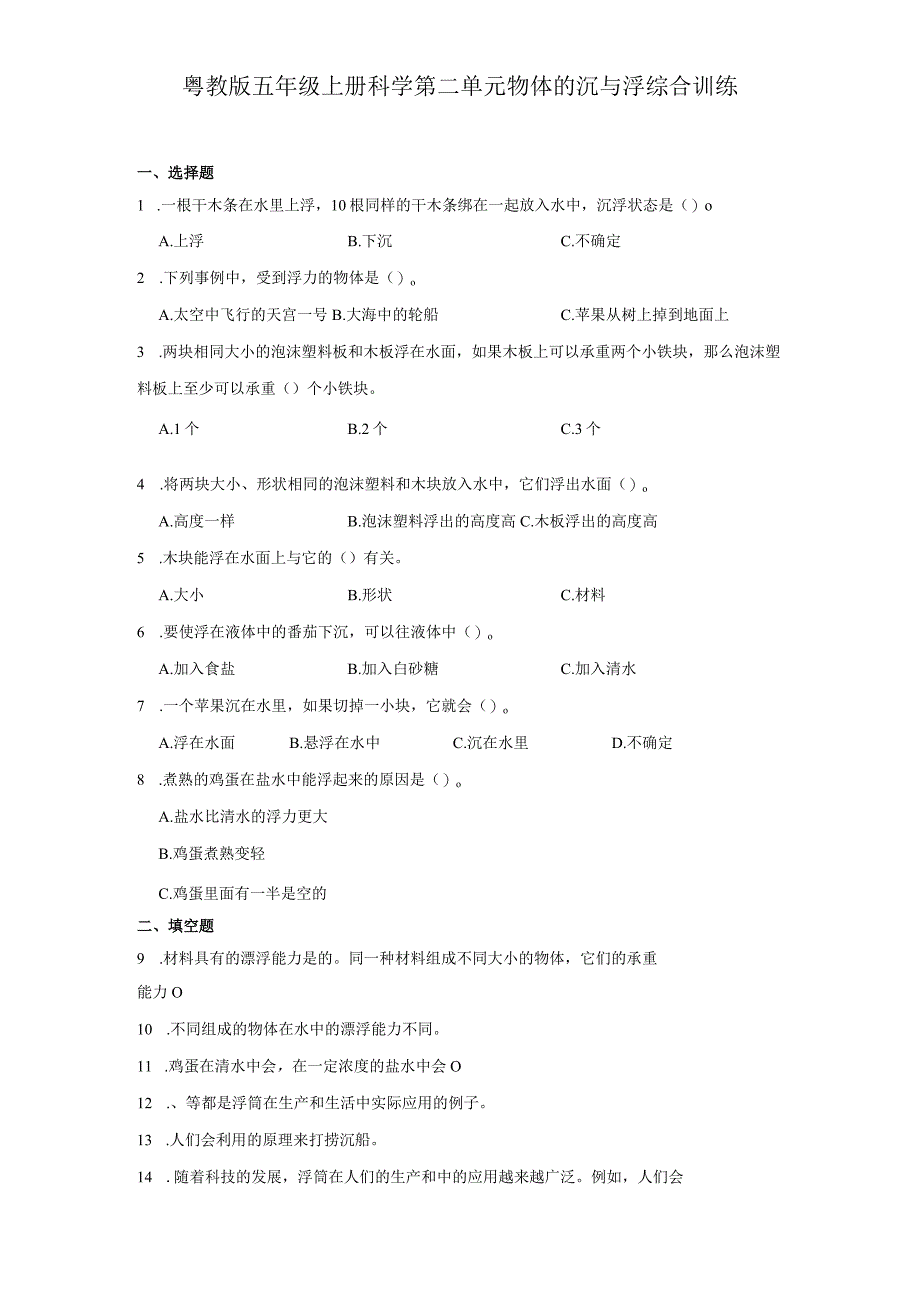 粤教版五年级上册科学第二单元物体的沉与浮综合训练

一、选择题

1 .一根干木条在水里上浮，10根同样的干木条绑在一起放入水中，沉浮状态是（）o

A.上浮 B.下沉 C.不确定

2 .下列事例中，受到浮力的物体是（）。

A.太空中飞行的天宫一号 B.大海中的轮船 C.苹果从树上掉到地面上

3 .两块相同大小的泡沫塑料板和木板浮在水面，如果木板上可以承重两个小铁块，那么泡沫塑料板上至少可以承重（）个小铁块。

A.1个 B.2个 C.3个

4 .将两块大小、形状相同的泡沫塑料和木块放入水中，它们浮出水面（）。

A.高度一样 B.泡沫塑料浮出的高度高 C.木板浮出的高度高

5 .木块能浮在水面上与它的（）有关。

A.大小 B.形状 C.材料

6 .要使浮在液体中的番茄下沉，可以往液体中（）。

A.加入食盐 B.加入白砂糖 C.加入清水

7 .一个苹果沉在水里，如果切掉一小块，它就会（）。

A.浮在水面 B.悬浮在水中 C.沉在水里 D.不确定

8 .煮熟的鸡蛋在盐水中能浮起来的原因是（）。

A.盐水比清水的浮力更大

B.鸡蛋煮熟变轻

C.鸡蛋里面有一半是空的

二、填空题

9 .材料具有的漂浮能力是的。同一种材料组成不同大小的物体，它们的承重能力O

10 .不同组成的物体在水中的漂浮能力不同。

11 .鸡蛋在清水中会，在一定浓度的盐水中会O

12 .、等都是浮筒在生产和生活中实际应用的例子。

13 .人们会利用的原理来打捞沉船。

14 .随着科技的发展，浮筒在人们的生产和中的应用越来越广泛。例如，人们会